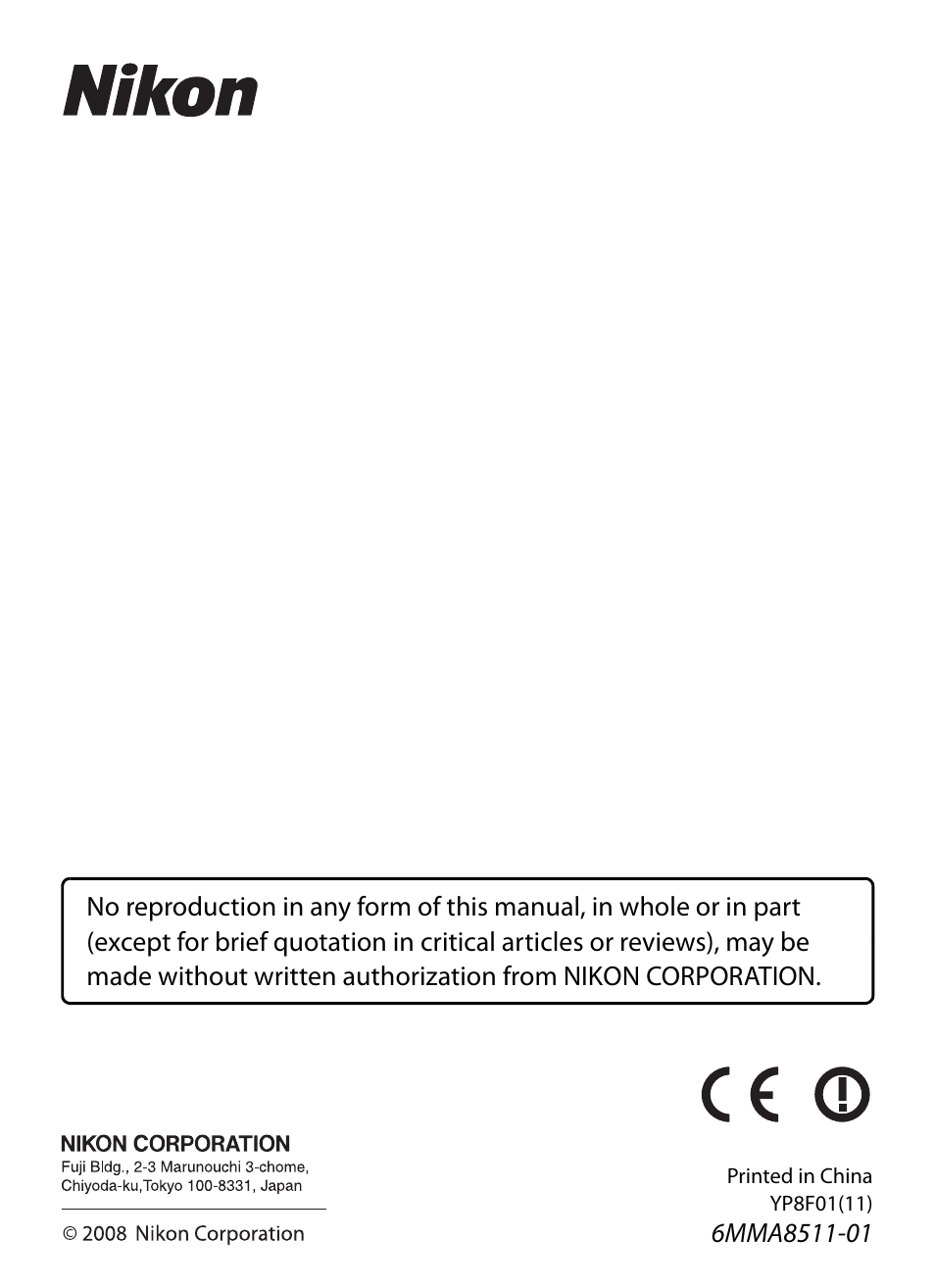 Nikon

No reproduction in any form of this manual, in whole or in part (except for brief quotation in critical articles or reviews), may be made without written authorization from NIKON CORPORATION.

CE

NIKON CORPORATION
Fuji Bldg., 2-3 Marunouchi 3-chome, Chiyoda-ku,Tokyo 100-8331, Japan

© 2008 Nikon Corporation

Printed in China
YP8F01(11)
6MMA8511-01